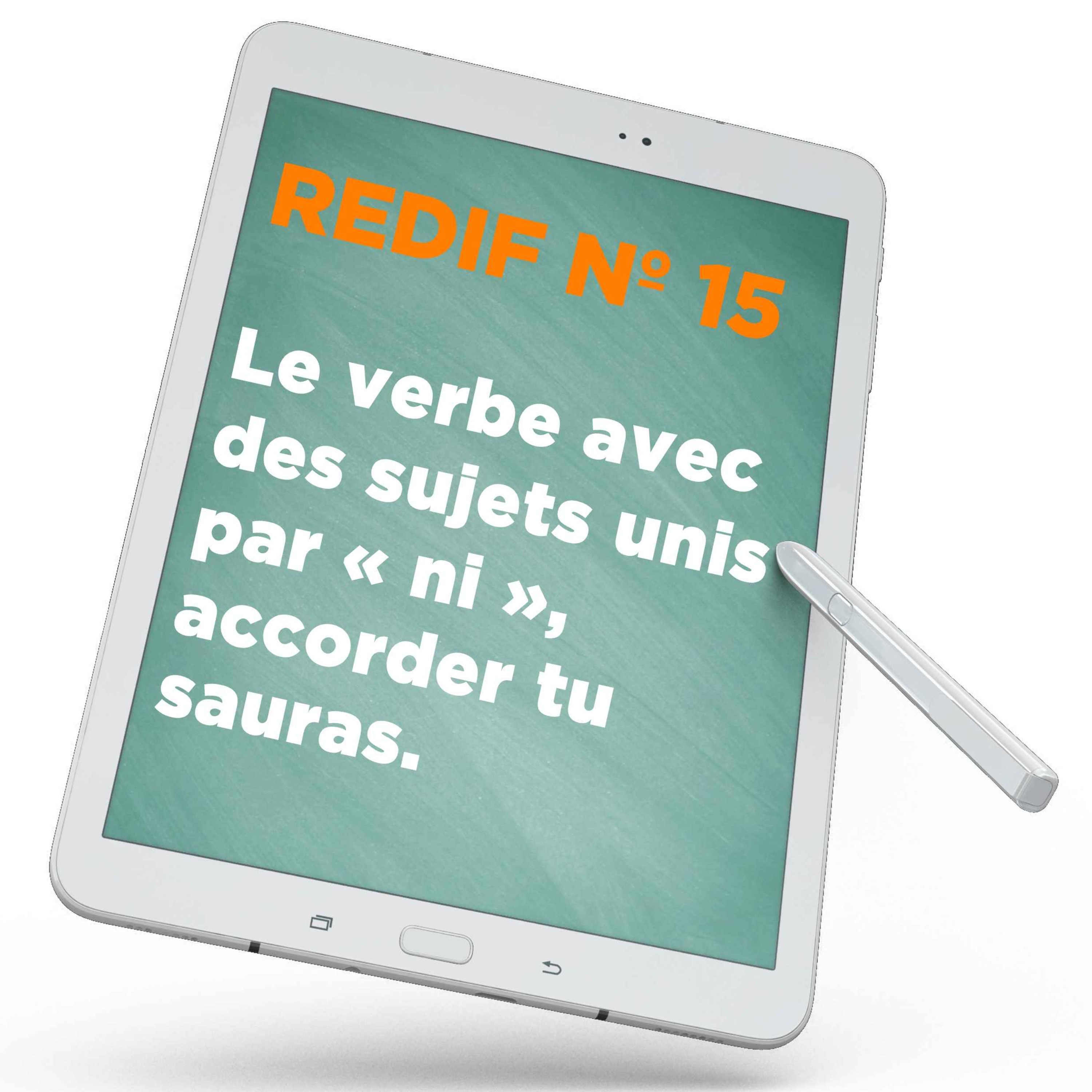 REDIF № 15

Le verbe avec des sujets unis par « ni », accorder tu sauras.